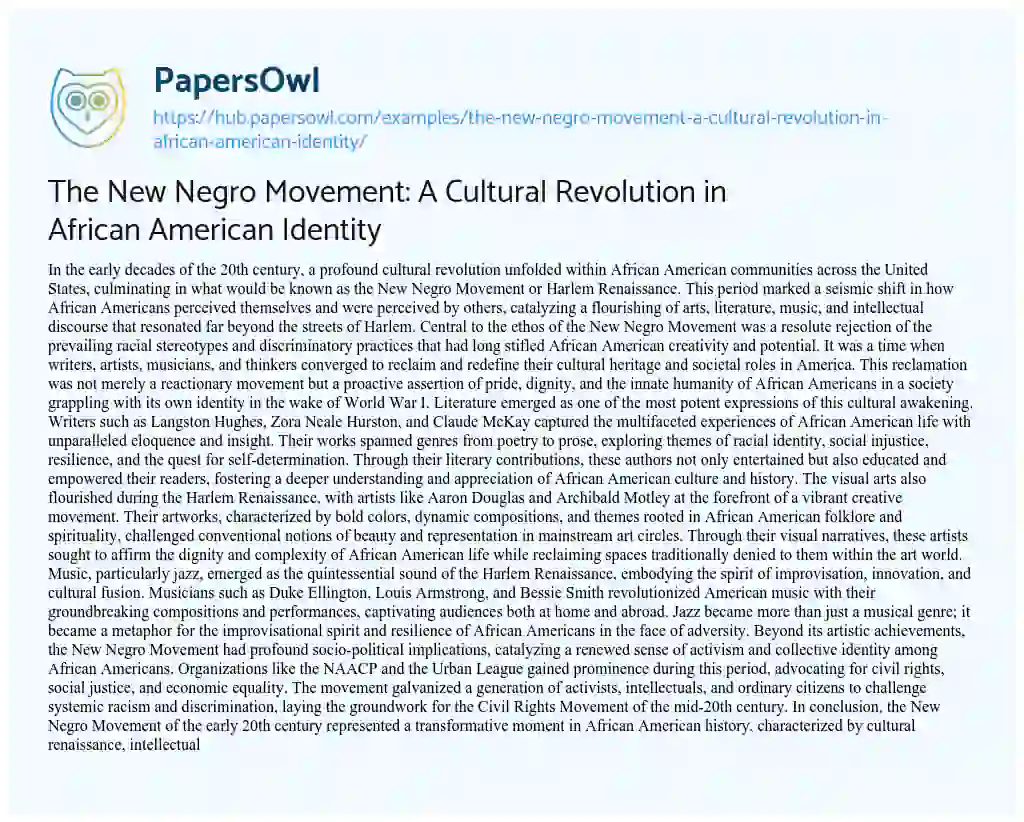 PapersOwl

https://hub.papersowl.com/examples/the-new-negro-movement-a-cultural-revolution-in-african-american-identity/

The New Negro Movement: A Cultural Revolution in African American Identity

In the early decades of the 20th century, a profound cultural revolution unfolded within African American communities across the United States, culminating in what would be known as the New Negro Movement or Harlem Renaissance. This period marked a seismic shift in how African Americans perceived themselves and were perceived by others, catalyzing a flourishing of arts, literature, music, and intellectual discourse that resonated far beyond the streets of Harlem. Central to the ethos of the New Negro Movement was a resolute rejection of the prevailing racial stereotypes and discriminatory practices that had long stifled African American creativity and potential. It was a time when writers, artists, musicians, and thinkers converged to reclaim and redefine their cultural heritage and societal roles in America. This reclamation was not merely a reactionary movement but a proactive assertion of pride, dignity, and the innate humanity of African Americans in a society grappling with its own identity in the wake of World War I. Literature emerged as one of the most potent expressions of this cultural awakening. Writers such as Langston Hughes, Zora Neale Hurston, and Claude McKay captured the multifaceted experiences of African American life with unparalleled eloquence and insight. Their works spanned genres from poetry to prose, exploring themes of racial identity, social injustice, resilience, and the quest for self-determination. Through their literary contributions, these authors not only entertained but also educated and empowered their readers, fostering a deeper understanding and appreciation of African American culture and history. The visual arts also flourished during the Harlem Renaissance, with artists like Aaron Douglas and Archibald Motley at the forefront of a vibrant creative movement. Their artworks, characterized by bold colors, dynamic compositions, and themes rooted in African American folklore and spirituality, challenged conventional notions of beauty and representation in mainstream art circles. Through their visual narratives, these artists sought to affirm the dignity and complexity of African American life while reclaiming spaces traditionally denied to them within the art world. Music, particularly jazz, emerged as the quintessential sound of the Harlem Renaissance, embodying the spirit of improvisation, innovation, and cultural fusion. Musicians such as Duke Ellington, Louis Armstrong, and Bessie Smith revolutionized American music with their groundbreaking compositions and performances, captivating audiences both at home and abroad. Jazz became more than just a musical genre; it became a metaphor for the improvisational spirit and resilience of African Americans in the face of adversity. Beyond its artistic achievements, the New Negro Movement had profound socio-political implications, catalyzing a renewed sense of activism and collective identity among African Americans. Organizations like the NAACP and the Urban League gained prominence during this period, advocating for civil rights, social justice, and economic equality. The movement galvanized a generation of activists, intellectuals, and ordinary citizens to challenge systemic racism and discrimination, laying the groundwork for the Civil Rights Movement of the mid-20th century. In conclusion, the New Negro Movement of the early 20th century represented a transformative moment in African American history, characterized by cultural renaissance, intellectual